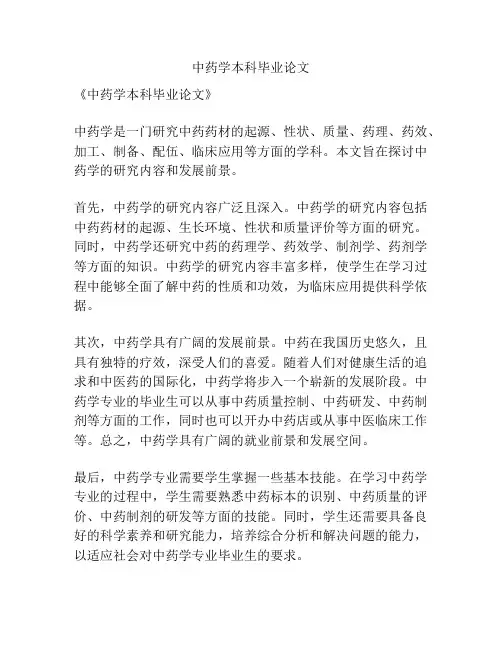 中药学本科毕业论文

《中药学本科毕业论文》

中药学是一门研究中药药材的起源、性状、质量、药理、药效、加工、制备、配伍、临床应用等方面的学科。本文旨在探讨中药学的研究内容和发展前景。

首先，中药学的研究内容广泛且深入。中药学的研究内容包括中药药材的起源、生长环境、性状和质量评价等方面的研究。同时，中药学还研究中药的药理学、药效学、制剂学、药剂学等方面的知识。中药学的研究内容丰富多样，使学生在学习过程中能够全面了解中药的性质和功效，为临床应用提供科学依据。

其次，中药学具有广阔的发展前景。中药在我国历史悠久，且具有独特的疗效，深受人们的喜爱。随着人们对健康生活的追求和中医药的国际化，中药学将步入一个崭新的发展阶段。中药学专业的毕业生可以从事中药质量控制、中药研发、中药制剂等方面的工作，同时也可以开办中药店或从事中医临床工作等。总之，中药学具有广阔的就业前景和发展空间。

最后，中药学专业需要学生掌握一些基本技能。在学习中药学专业的过程中，学生需要熟悉中药标本的识别、中药质量的评价、中药制剂的研发等方面的技能。同时，学生还需要具备良好的科学素养和研究能力，培养综合分析和解决问题的能力，以适应社会对中药学专业毕业生的要求。